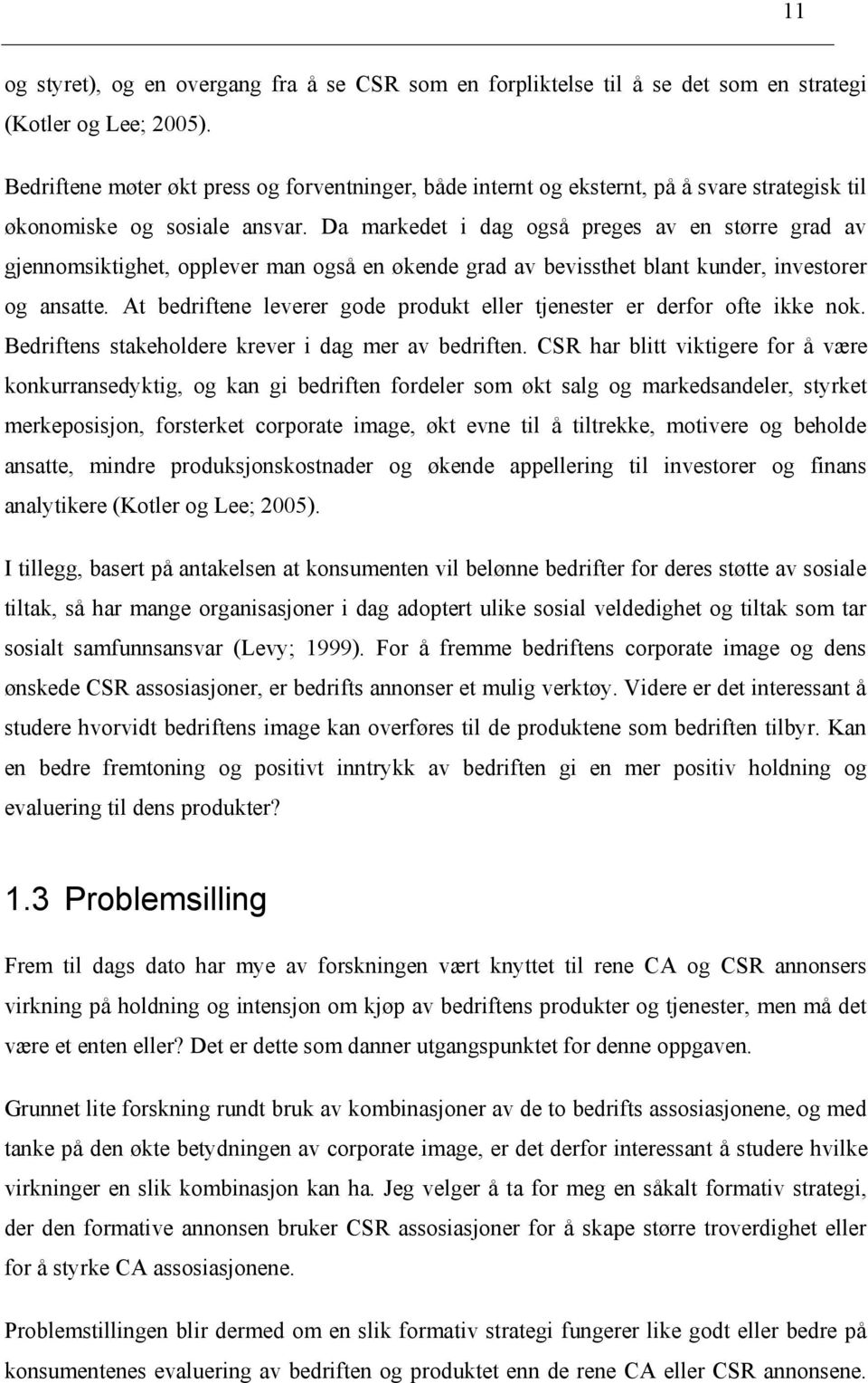 11

og styret), og en overgang fra å se CSR som en forpliktelse til å se det som en strategi (Kotler og Lee; 2005).

Bedriftene møter økt press og forventninger, både internt og eksternt, på å svare strategisk til økonomiske og sosiale ansvar. Da markedet i dag også preges av en større grad av gjennomsiktighet, opplever man også en økende grad av bevissthet blant kunder, investorer og ansatte. At bedriftene leverer gode produkt eller tjenester er derfor ofte ikke nok. Bedriftens stakeholdere krever i dag mer av bedriften. CSR har blitt viktigere for å være konkurransedyktig, og kan gi bedriften fordeler som økt salg og markedsandeler, styrket merkeposisjon, forsterket corporate image, økt evne til å tiltrekke, motivere og beholde ansatte, mindre produksjonskostnader og økende appellering til investorer og finans analytikere (Kotler og Lee; 2005).

I tillegg, basert på antakelsen at konsumenten vil belønne bedrifter for deres støtte av sosiale tiltak, så har mange organisasjoner i dag adoptert ulike sosial veldedighet og tiltak som tar sosialt samfunnsansvar (Levy; 1999). For å fremme bedriftens corporate image og dens ønskede CSR assosiasjoner, er bedrifts annonser et mulig verktøy. Videre er det interessant å studere hvorvidt bedriftens image kan overføres til de produktene som bedriften tilbyr. Kan en bedre fremtoning og positivt inntrykk av bedriften gi en mer positiv holdning og evaluering til dens produkter?

1.3 Problemsilling

Frem til dags dato har mye av forskningen vært knyttet til rene CA og CSR annonsers virkning på holdning og intensjon om kjøp av bedriftens produkter og tjenester, men må det være et enten eller? Det er dette som danner utgangspunktet for denne oppgaven.

Grunnet lite forskning rundt bruk av kombinasjoner av de to bedrifts assosiasjonene, og med tanke på den økte betydningen av corporate image, er det derfor interessant å studere hvilke virkninger en slik kombinasjon kan ha. Jeg velger å ta for meg en såkalt formativ strategi, der den formative annonsen bruker CSR assosiasjoner for å skape større troverdighet eller for å styrke CA assosiasjonene.

Problemstillingen blir dermed om en slik formativ strategi fungerer like godt eller bedre på konsumentenes evaluering av bedriften og produktet enn de rene CA eller CSR annonsene.